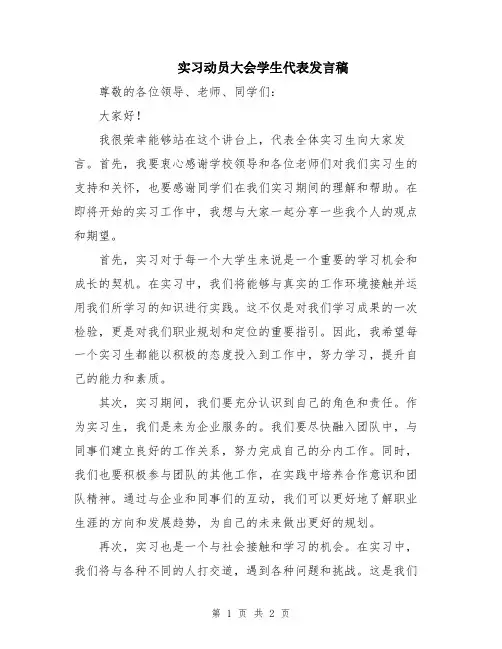 实习动员大会学生代表发言稿

尊敬的各位领导、老师、同学们：

大家好！

我很荣幸能够站在这个讲台上，代表全体实习生向大家发言。首先，我要衷心感谢学校领导和各位老师们对我们实习生的支持和关怀，也要感谢同学们在我们实习期间的理解和帮助。在即将开始的实习工作中，我想与大家一起分享一些我个人的观点和期望。

首先，实习对于每一个大学生来说是一个重要的学习机会和成长的契机。在实习中，我们将能够与真实的工作环境接触并运用我们所学习的知识进行实践。这不仅是对我们学习成果的一次检验，更是对我们职业规划和定位的重要指引。因此，我希望每一个实习生都能以积极的态度投入到工作中，努力学习，提升自己的能力和素质。

其次，实习期间，我们要充分认识到自己的角色和责任。作为实习生，我们是来为企业服务的。我们要尽快融入团队中，与同事们建立良好的工作关系，努力完成自己的分内工作。同时，我们也要积极参与团队的其他工作，在实践中培养合作意识和团队精神。通过与企业和同事们的互动，我们可以更好地了解职业生涯的方向和发展趋势，为自己的未来做出更好的规划。

再次，实习也是一个与社会接触和学习的机会。在实习中，我们将与各种不同的人打交道，遇到各种问题和挑战。这是我们

第 1 页 共 2 页